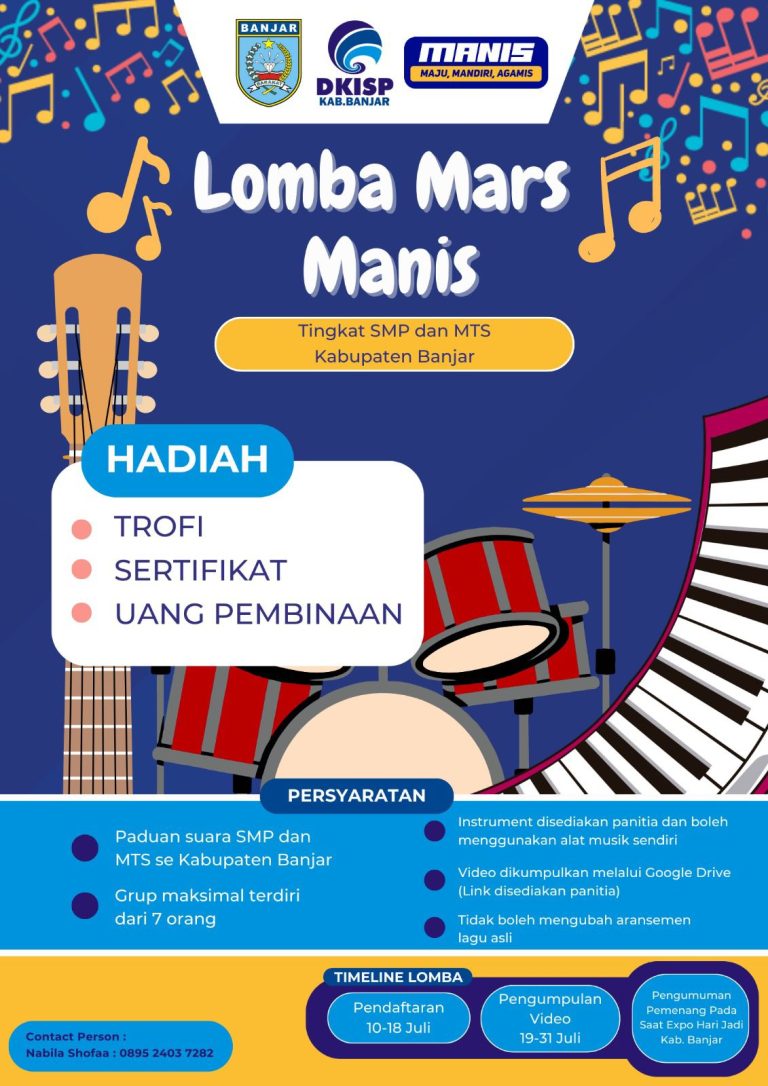 BANJAR

DKISP
KAB.BANJAR

MANIS
MAJU, MANDIRI, AGAMIS

Lomba Mars Manis

Tingkat SMP dan MTS
Kabupaten Banjar

HADIAH

• TROFI
• SERTIFIKAT
• UANG PEMBINAAN

PERSYARATAN

• Paduan suara SMP dan MTS se Kabupaten Banjar
• Grup maksimal terdiri dari 7 orang
• Instrument disediakan panitia dan boleh menggunakan alat musik sendiri
• Video dikumpulkan melalui Google Drive (Link disediakan panitia)
• Tidak boleh mengubah aransemen lagu asli

Contact Person :
Nabila Shofaa : 0895 2403 7282

TIMELINE LOMBA

Pendaftaran
10-18 Juli

Pengumpulan
Video
19-31 Juli

Pengumuman
Pemenang Pada
Saat Expo Hari Jadi
Kab. Banjar